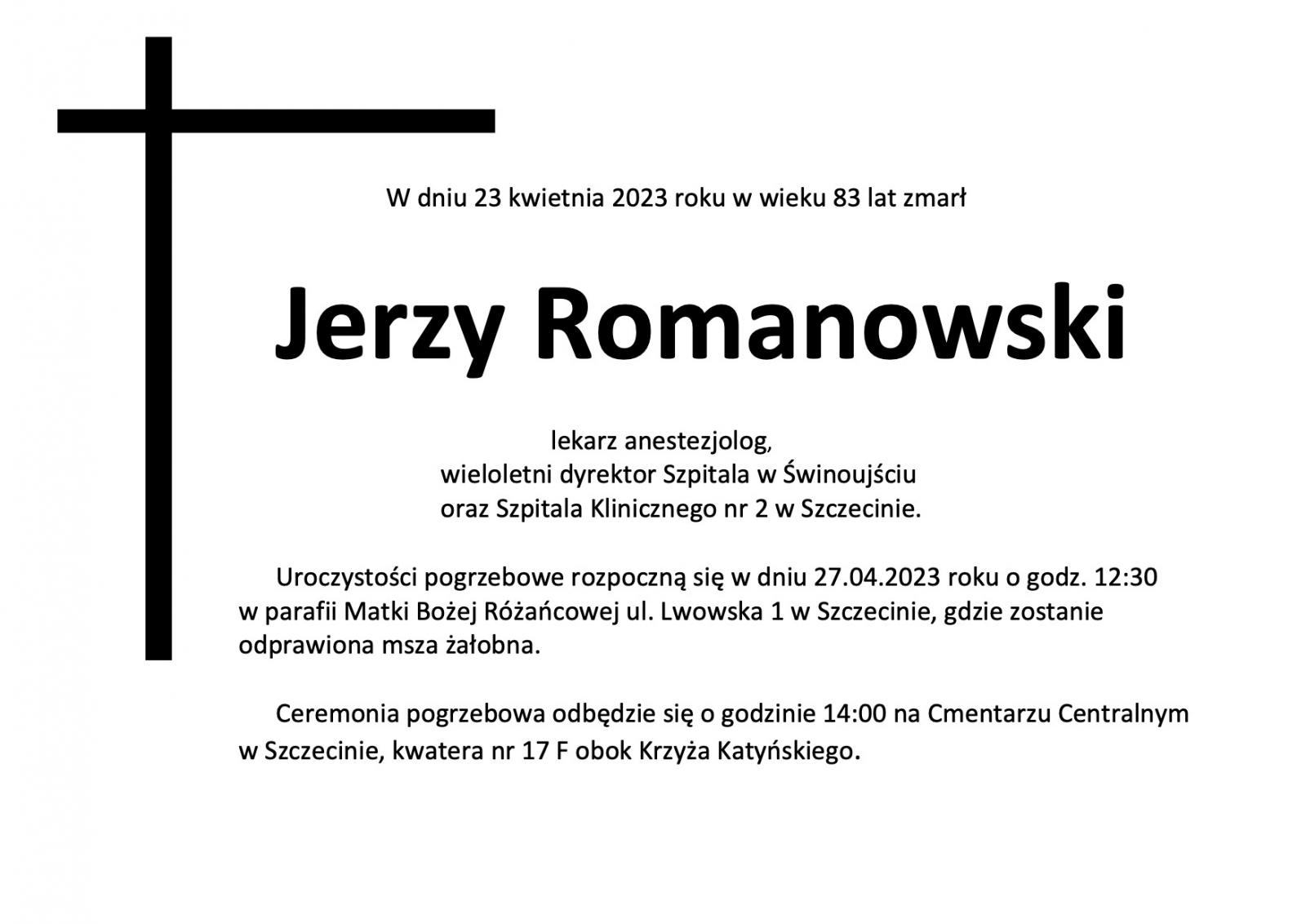 W dniu 23 kwietnia 2023 roku w wieku 83 lat zmarł

Jerzy Romanowski

lekarz anestezjolog,
wieloletni dyrektor Szpitala w Świnoujściu
oraz Szpitala Klinicznego nr 2 w Szczecinie.

Uroczystości pogrzebowe rozpoczną się w dniu 27.04.2023 roku o godz. 12:30 w parafii Matki Bożej Różańcowej ul. Lwowska 1 w Szczecinie, gdzie zostanie odprawiona msza żałobna.

Ceremonia pogrzebowa odbędzie się o godzinie 14:00 na Cmentarzu Centralnym w Szczecinie, kwatera nr 17 F obok Krzyża Katyńskiego.